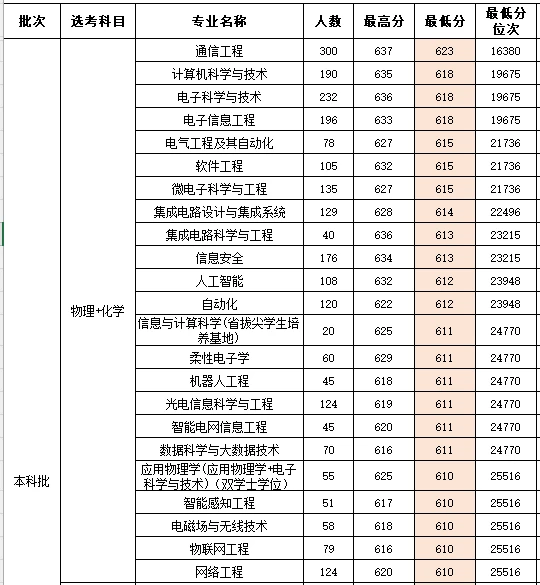 | 批次 | 选考科目 | 专业名称 | 人数 | 最高分 | 最低分 | 最低分位次 |
|---|---|---|---|---|---|---|
| 本科批 | 物理+化学 | 通信工程 | 300 | 637 | 623 | 16380 |
| | | 计算机科学与技术 | 190 | 635 | 618 | 19675 |
| | | 电子科学与技术 | 232 | 636 | 618 | 19675 |
| | | 电子信息工程 | 196 | 633 | 618 | 19675 |
| | | 电气工程及其自动化 | 78 | 627 | 615 | 21736 |
| | | 软件工程 | 105 | 632 | 615 | 21736 |
| | | 微电子科学与工程 | 135 | 627 | 615 | 21736 |
| | | 集成电路设计与集成系统 | 129 | 628 | 614 | 22496 |
| | | 集成电路科学与工程 | 40 | 636 | 613 | 23215 |
| | | 信息安全 | 176 | 634 | 613 | 23215 |
| | | 人工智能 | 108 | 632 | 612 | 23948 |
| | | 自动化 | 120 | 622 | 612 | 23948 |
| | | 信息与计算科学(省拔尖学生培养基地) | 20 | 625 | 611 | 24770 |
| | | 柔性电子学 | 60 | 629 | 611 | 24770 |
| | | 机器人工程 | 45 | 618 | 611 | 24770 |
| | | 光电信息科学与工程 | 124 | 619 | 611 | 24770 |
| | | 智能电网信息工程 | 45 | 620 | 611 | 24770 |
| | | 数据科学与大数据技术 | 70 | 616 | 611 | 24770 |
| | | 应用物理学(应用物理学+电子科学与技术)(双学士学位) | 55 | 625 | 610 | 25516 |
| | | 智能感知工程 | 51 | 617 | 610 | 25516 |
| | | 电磁场与无线技术 | 58 | 618 | 610 | 25516 |
| | | 物联网工程 | 79 | 616 | 610 | 25516 |
| | | 网络工程 | 124 | 620 | 610 | 25516 |